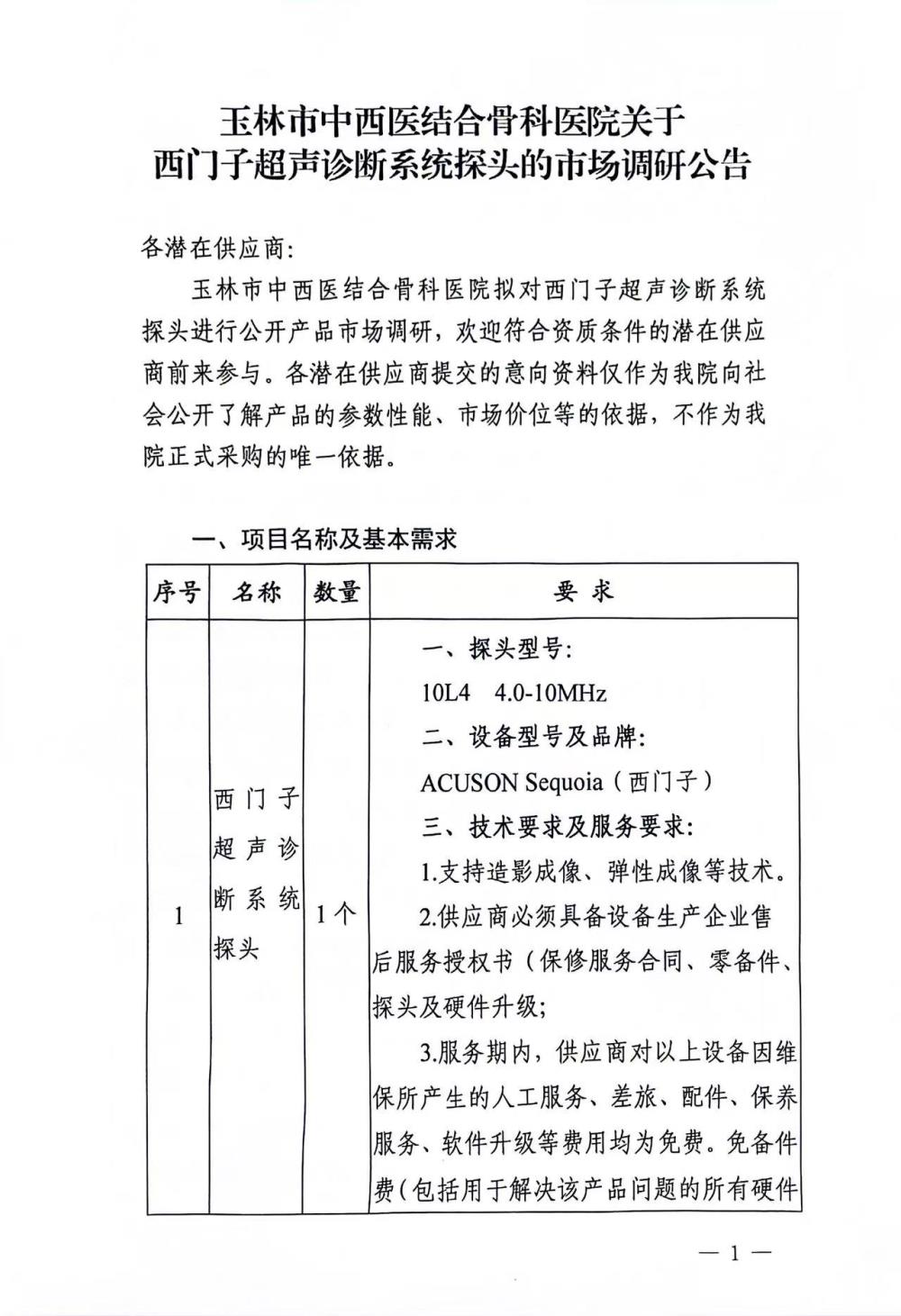 玉林市中西医结合骨科医院关于
西门子超声诊断系统探头的市场调研公告

各潜在供应商:

玉林市中西医结合骨科医院拟对西门子超声诊断系统探头进行公开产品市场调研，欢迎符合资质条件的潜在供应商前来参与。各潜在供应商提交的意向资料仅作为我院向社会公开了解产品的参数性能、市场价位等的依据，不作为我院正式采购的唯一依据。

一、项目名称及基本需求

| 序号 | 名称 | 数量 | 要 求 |
|---|---|---|---|
| 1 | 西门子超声诊断系统探头 | 1个 | 一、探头型号:<br>10L4 4.0-10MHz<br>二、设备型号及品牌:<br>ACUSON Sequoia（西门子）<br>三、技术要求及服务要求:<br>1.支持造影成像、弹性成像等技术。<br>2.供应商必须具备设备生产企业售后服务授权书（保修服务合同、零备件、探头及硬件升级;<br>3.服务期内，供应商对以上设备因维保所产生的人工服务、差旅、配件、保养服务、软件升级等费用均为免费。免备件费（包括用于解决该产品问题的所有硬件 |

— 1 —